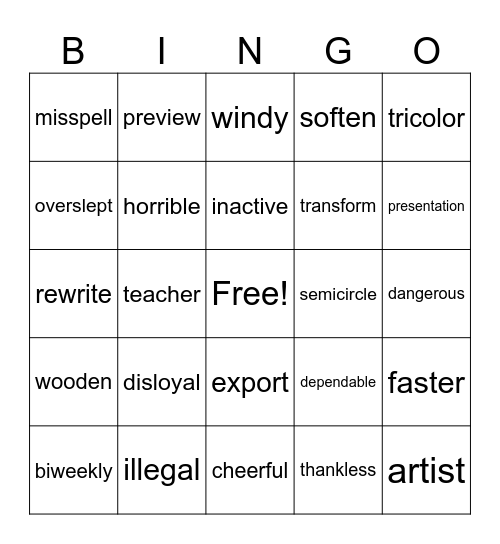 | B | I | N | G | O |
|---|---|---|---|---|
| misspell | preview | windy | soften | tricolor |
| overslept | horrible | inactive | transform | presentation |
| rewrite | teacher | Free! | semicircle | dangerous |
| wooden | disloyal | export | dependable | faster |
| biweekly | illegal | cheerful | thankless | artist |